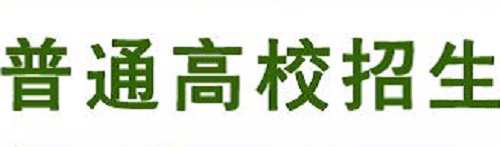 普通高校招生